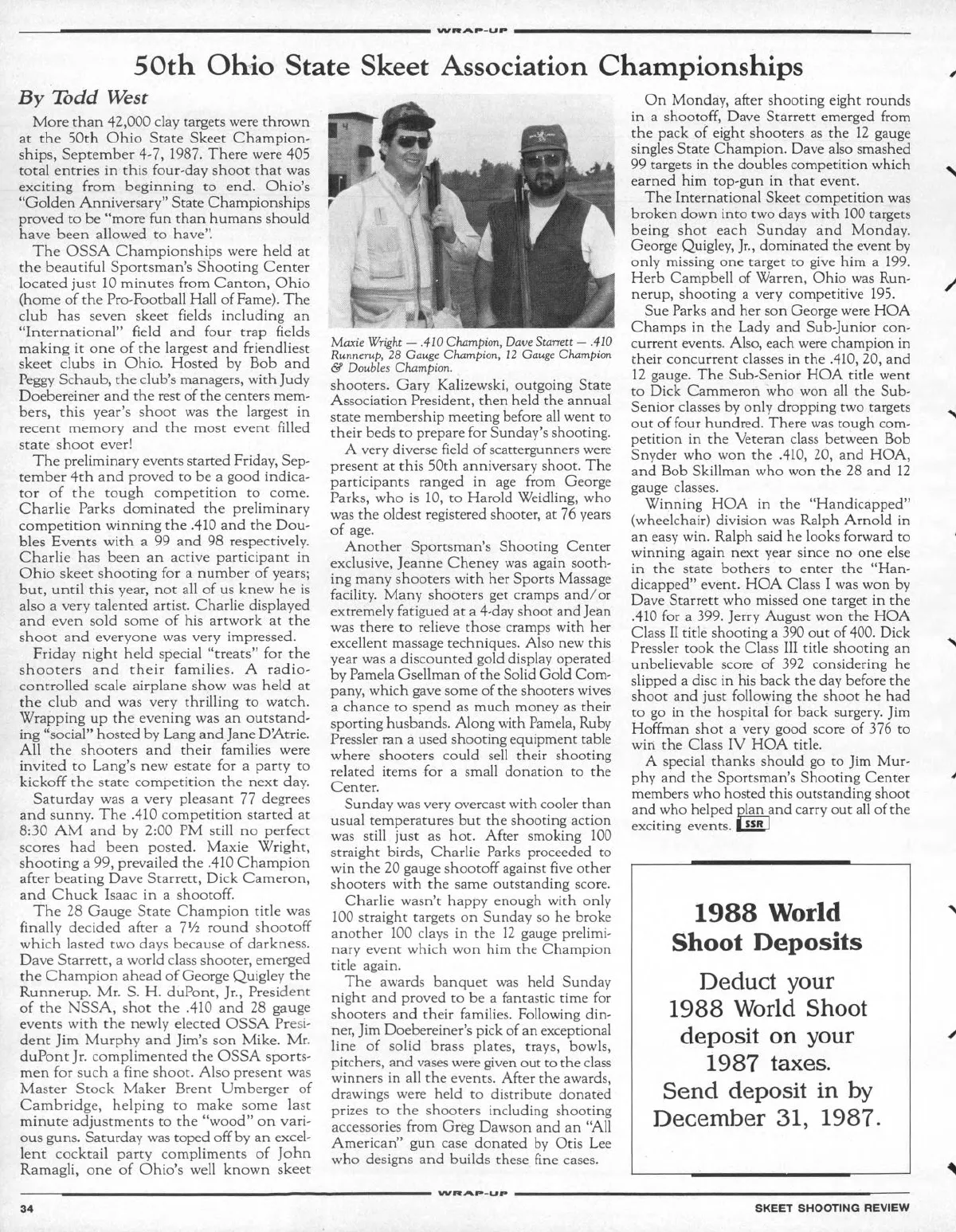 WRAP-UP

50th Ohio State Skeet Association Championships

By Todd West

More than 42,000 clay targets were thrown at the 50th Ohio State Skeet Championships, September 4-7, 1987. There were 405 total entries in this four-day shoot that was exciting from beginning to end. Ohio's "Golden Anniversary" State Championships proved to be "more fun than humans should have been allowed to have".

The OSSA Championships were held at the beautiful Sportsman's Shooting Center located just 10 minutes from Canton, Ohio (home of the Pro-Football Hall of Fame). The club has seven skeet fields including an "International" field and four trap fields making it one of the largest and friendliest skeet clubs in Ohio. Hosted by Bob and Peggy Schaub, the club's managers, with Judy Doebereiner and the rest of the centers members, this year's shoot was the largest in recent memory and the most event filled state shoot ever!

The preliminary events started Friday, September 4th and proved to be a good indicator of the tough competition to come. Charlie Parks dominated the preliminary competition winning the .410 and the Doubles Events with a 99 and 98 respectively. Charlie has been an active participant in Ohio skeet shooting for a number of years; but, until this year, not all of us knew he is also a very talented artist. Charlie displayed and even sold some of his artwork at the shoot and everyone was very impressed.

Friday night held special "treats" for the shooters and their families. A radio-controlled scale airplane show was held at the club and was very thrilling to watch. Wrapping up the evening was an outstanding "social" hosted by Lang and Jane D'Atrie. All the shooters and their families were invited to Lang's new estate for a party to kickoff the state competition the next day.

Saturday was a very pleasant 77 degrees and sunny. The .410 competition started at 8:30 AM and by 2:00 PM still no perfect scores had been posted. Maxie Wright, shooting a 99, prevailed the .410 Champion after beating Dave Starrett, Dick Cameron, and Chuck Isaac in a shootoff.

The 28 Gauge State Champion title was finally decided after a 7½ round shootoff which lasted two days because of darkness. Dave Starrett, a world class shooter, emerged the Champion ahead of George Quigley the Runnerup. Mr. S. H. duPont, Jr., President of the NSSA, shot the .410 and 28 gauge events with the newly elected OSSA President Jim Murphy and Jim's son Mike. Mr. duPont Jr. complimented the OSSA sportsmen for such a fine shoot. Also present was Master Stock Maker Brent Umberger of Cambridge, helping to make some last minute adjustments to the "wood" on various guns. Saturday was toped off by an excellent cocktail party compliments of John Ramagli, one of Ohio's well known skeet

Maxie Wright — .410 Champion, Dave Starrett — .410 Runnerup, 28 Gauge Champion, 12 Gauge Champion & Doubles Champion.

shooters. Gary Kalizewski, outgoing State Association President, then held the annual state membership meeting before all went to their beds to prepare for Sunday's shooting.

A very diverse field of scattergunners were present at this 50th anniversary shoot. The participants ranged in age from George Parks, who is 10, to Harold Weidling, who was the oldest registered shooter, at 76 years of age.

Another Sportsman's Shooting Center exclusive, Jeanne Cheney was again soothing many shooters with her Sports Massage facility. Many shooters get cramps and/or extremely fatigued at a 4-day shoot and Jean was there to relieve those cramps with her excellent massage techniques. Also new this year was a discounted gold display operated by Pamela Gsellman of the Solid Gold Company, which gave some of the shooters wives a chance to spend as much money as their sporting husbands. Along with Pamela, Ruby Pressler ran a used shooting equipment table where shooters could sell their shooting related items for a small donation to the Center.

Sunday was very overcast with cooler than usual temperatures but the shooting action was still just as hot. After smoking 100 straight birds, Charlie Parks proceeded to win the 20 gauge shootoff against five other shooters with the same outstanding score.

Charlie wasn't happy enough with only 100 straight targets on Sunday so he broke another 100 clays in the 12 gauge preliminary event which won him the Champion title again.

The awards banquet was held Sunday night and proved to be a fantastic time for shooters and their families. Following dinner, Jim Doebereiner's pick of an exceptional line of solid brass plates, trays, bowls, pitchers, and vases were given out to the class winners in all the events. After the awards, drawings were held to distribute donated prizes to the shooters including shooting accessories from Greg Dawson and an "All American" gun case donated by Otis Lee who designs and builds these fine cases.

On Monday, after shooting eight rounds in a shootoff, Dave Starrett emerged from the pack of eight shooters as the 12 gauge singles State Champion. Dave also smashed 99 targets in the doubles competition which earned him top-gun in that event.

The International Skeet competition was broken down into two days with 100 targets being shot each Sunday and Monday. George Quigley, Jr., dominated the event by only missing one target to give him a 199. Herb Campbell of Warren, Ohio was Runnerup, shooting a very competitive 195.

Sue Parks and her son George were HOA Champs in the Lady and Sub-Junior concurrent events. Also, each were champion in their concurrent classes in the .410, 20, and 12 gauge. The Sub-Senior HOA title went to Dick Cammeron who won all the Sub-Senior classes by only dropping two targets out of four hundred. There was tough competition in the Veteran class between Bob Snyder who won the .410, 20, and HOA, and Bob Skillman who won the 28 and 12 gauge classes.

Winning HOA in the "Handicapped" (wheelchair) division was Ralph Arnold in an easy win. Ralph said he looks forward to winning again next year since no one else in the state bothers to enter the "Handicapped" event. HOA Class I was won by Dave Starrett who missed one target in the .410 for a 399. Jerry August won the HOA Class II title shooting a 390 out of 400. Dick Pressler took the Class III title shooting an unbelievable score of 392 considering he slipped a disc in his back the day before the shoot and just following the shoot he had to go in the hospital for back surgery. Jim Hoffman shot a very good score of 376 to win the Class IV HOA title.

A special thanks should go to Jim Murphy and the Sportsman's Shooting Center members who hosted this outstanding shoot and who helped plan and carry out all of the exciting events. SSR

1988 World Shoot Deposits

Deduct your 1988 World Shoot deposit on your 1987 taxes. Send deposit in by December 31, 1987.

WRAP-UP

34

SKEET SHOOTING REVIEW